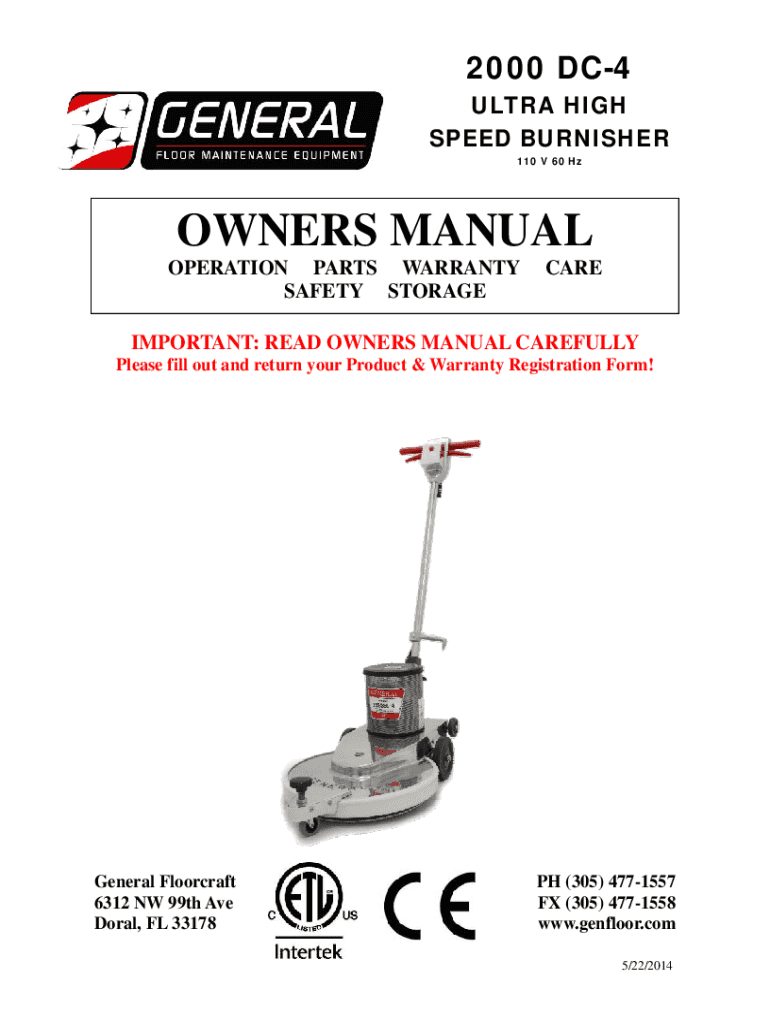 GENERAL
FLOOR MAINTENANCE EQUIPMENT

2000 DC-4
ULTRA HIGH
SPEED BURNISHER
110 V 60 Hz

OWNERS MANUAL
OPERATION PARTS WARRANTY CARE
SAFETY STORAGE

IMPORTANT: READ OWNERS MANUAL CAREFULLY
Please fill out and return your Product & Warranty Registration Form!

General Floorcraft
6312 NW 99th Ave
Doral, FL 33178

C ETL US
LISTED
Intertek

CE

PH (305) 477-1557
FX (305) 477-1558
www.genfloor.com

5/22/2014